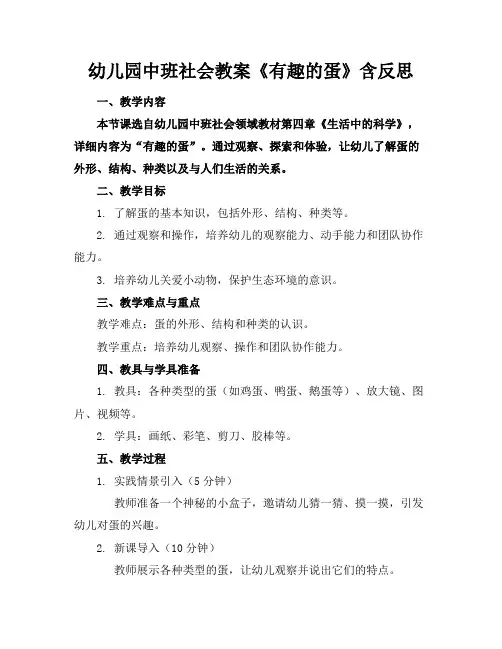 幼儿园中班社会教案《有趣的蛋》含反思

一、教学内容

本节课选自幼儿园中班社会领域教材第四章《生活中的科学》，详细内容为“有趣的蛋”。通过观察、探索和体验，让幼儿了解蛋的外形、结构、种类以及与人们生活的关系。

二、教学目标

1. 了解蛋的基本知识，包括外形、结构、种类等。

2. 通过观察和操作，培养幼儿的观察能力、动手能力和团队协作能力。

3. 培养幼儿关爱小动物，保护生态环境的意识。

三、教学难点与重点

教学难点：蛋的外形、结构和种类的认识。

教学重点：培养幼儿观察、操作和团队协作能力。

四、教具与学具准备

1. 教具：各种类型的蛋（如鸡蛋、鸭蛋、鹅蛋等）、放大镜、图片、视频等。

2. 学具：画纸、彩笔、剪刀、胶棒等。

五、教学过程

1. 实践情景引入（5 分钟）

教师准备一个神秘的小盒子，邀请幼儿猜一猜、摸一摸，引发幼儿对蛋的兴趣。

2. 新课导入（10 分钟）

教师展示各种类型的蛋，让幼儿观察并说出它们的特点。